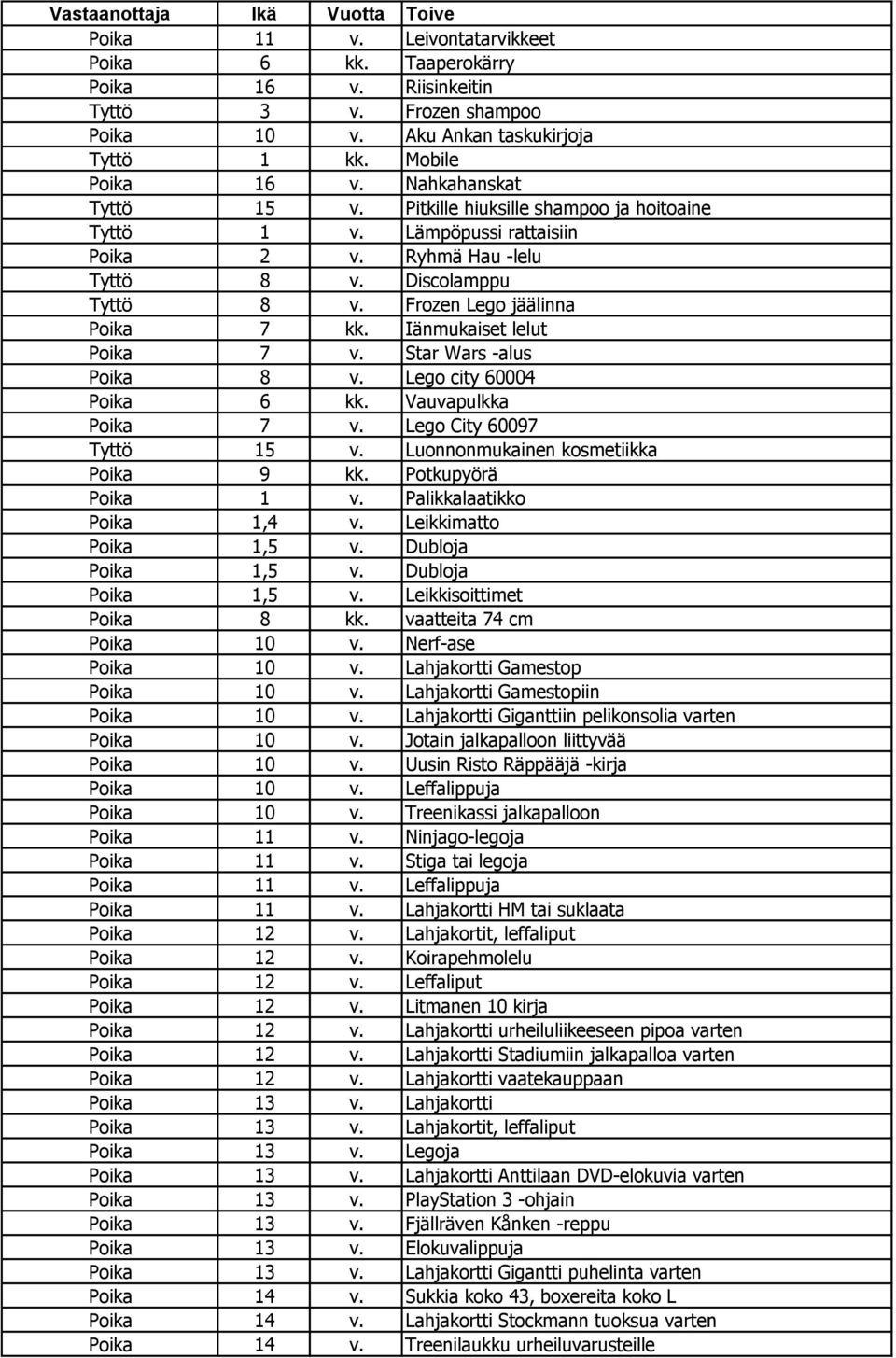 | Vastaanottaja | Ikä | Vuotta | Toive |
|---|---|---|---|
| Poika | 11 | v. | Leivontatarvikkeet |
| Poika | 6 | kk. | Taaperokärry |
| Poika | 16 | v. | Riisinkeitin |
| Tyttö | 3 | v. | Frozen shampoo |
| Poika | 10 | v. | Aku Ankan taskukirjoja |
| Tyttö | 1 | kk. | Mobile |
| Poika | 16 | v. | Nahkahanskat |
| Tyttö | 15 | v. | Pitkille hiuksille shampoo ja hoitoaine |
| Tyttö | 1 | v. | Lämpöpussi rattaisiin |
| Poika | 2 | v. | Ryhmä Hau -lelu |
| Tyttö | 8 | v. | Discolamppu |
| Tyttö | 8 | v. | Frozen Lego jäälinna |
| Poika | 7 | kk. | Iänmukaiset lelut |
| Poika | 7 | v. | Star Wars -alus |
| Poika | 8 | v. | Lego city 60004 |
| Poika | 6 | kk. | Vauvapulkka |
| Poika | 7 | v. | Lego City 60097 |
| Tyttö | 15 | v. | Luonnonmukainen kosmetiikka |
| Poika | 9 | kk. | Potkupyörä |
| Poika | 1 | v. | Palikkalaatikko |
| Poika | 1,4 | v. | Leikkimatto |
| Poika | 1,5 | v. | Dubloja |
| Poika | 1,5 | v. | Dubloja |
| Poika | 1,5 | v. | Leikkisoittimet |
| Poika | 8 | kk. | vaatteita 74 cm |
| Poika | 10 | v. | Nerf-ase |
| Poika | 10 | v. | Lahjakortti Gamestop |
| Poika | 10 | v. | Lahjakortti Gamestopiin |
| Poika | 10 | v. | Lahjakortti Giganttiin pelikonsolia varten |
| Poika | 10 | v. | Jotain jalkapalloon liittyvää |
| Poika | 10 | v. | Uusin Risto Räppääjä -kirja |
| Poika | 10 | v. | Leffalippuja |
| Poika | 10 | v. | Treenikassi jalkapalloon |
| Poika | 11 | v. | Ninjago-legoja |
| Poika | 11 | v. | Stiga tai legoja |
| Poika | 11 | v. | Leffalippuja |
| Poika | 11 | v. | Lahjakortti HM tai suklaata |
| Poika | 12 | v. | Lahjakortit, leffaliput |
| Poika | 12 | v. | Koirapehmolelu |
| Poika | 12 | v. | Leffaliput |
| Poika | 12 | v. | Litmanen 10 kirja |
| Poika | 12 | v. | Lahjakortti urheiluliikeeseen pipoa varten |
| Poika | 12 | v. | Lahjakortti Stadiumiin jalkapalloa varten |
| Poika | 12 | v. | Lahjakortti vaatekauppaan |
| Poika | 13 | v. | Lahjakortti |
| Poika | 13 | v. | Lahjakortit, leffaliput |
| Poika | 13 | v. | Legoja |
| Poika | 13 | v. | Lahjakortti Anttilaan DVD-elokuvia varten |
| Poika | 13 | v. | PlayStation 3 -ohjain |
| Poika | 13 | v. | Fjällräven Kånken -reppu |
| Poika | 13 | v. | Elokuvalippuja |
| Poika | 13 | v. | Lahjakortti Gigantti puhelinta varten |
| Poika | 14 | v. | Sukkia koko 43, boxereita koko L |
| Poika | 14 | v. | Lahjakortti Stockmann tuoksua varten |
| Poika | 14 | v. | Treenilaukku urheiluvarusteille |